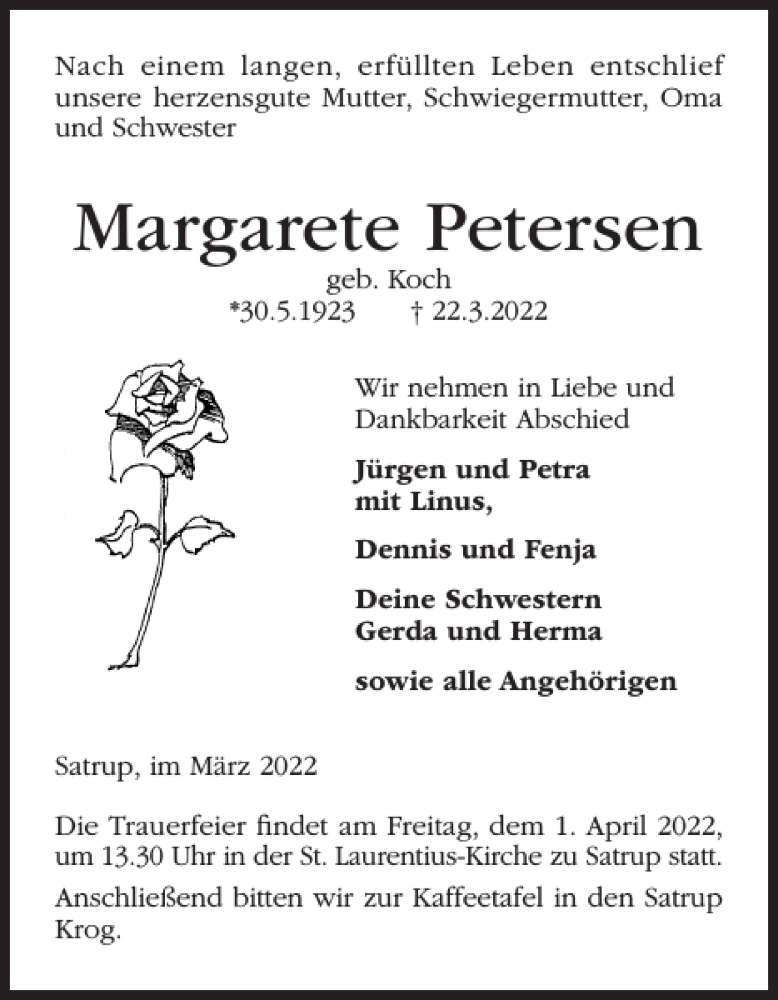 Nach einem langen, erfüllten Leben entschlief unsere herzensgute Mutter, Schwiegermutter, Oma und Schwester

Margarete Petersen
geb. Koch
*30.5.1923 † 22.3.2022

Wir nehmen in Liebe und Dankbarkeit Abschied

Jürgen und Petra
mit Linus,

Dennis und Fenja

Deine Schwestern
Gerda und Herma

sowie alle Angehörigen

Satrup, im März 2022

Die Trauerfeier findet am Freitag, dem 1. April 2022, um 13.30 Uhr in der St. Laurentius-Kirche zu Satrup statt.

Anschließend bitten wir zur Kaffeetafel in den Satrup Krog.